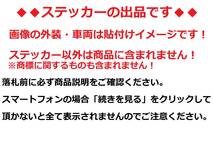 ◆◆ステッカーの出品です◆◆

画像の外装・車両は貼付けイメージです！

ステッカー以外は商品に含まれません！
※商標に関するものも含まれません！

落札前に必ず商品説明をご確認ください。

スマートフォンの場合「続きを見る」をクリックして

頂かないと全て表示されませんのでご注意ください。